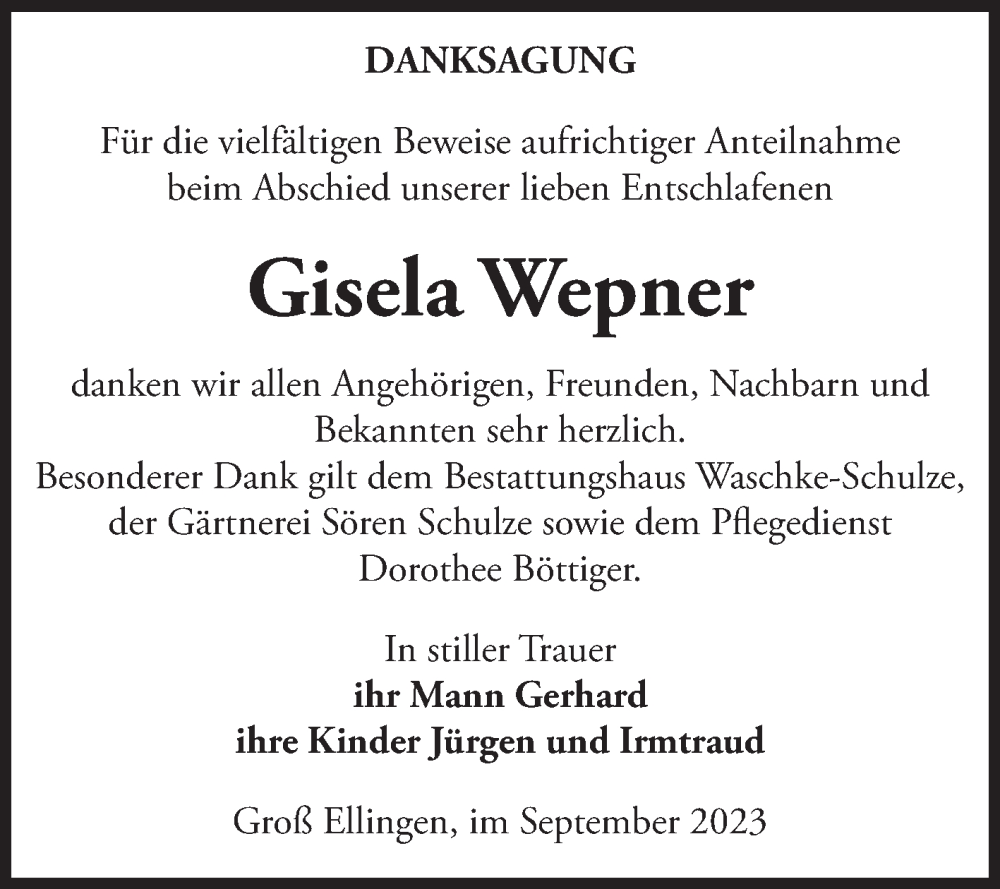 DANKSAGUNG

Für die vielfältigen Beweise aufrichtiger Anteilnahme beim Abschied unserer lieben Entschlafenen

Gisela Wepner

danken wir allen Angehörigen, Freunden, Nachbarn und Bekannten sehr herzlich.
Besonderer Dank gilt dem Bestattungshaus Waschke-Schulze, der Gärtnerei Sören Schulze sowie dem Pflegedienst Dorothee Böttiger.

In stiller Trauer
ihr Mann Gerhard
ihre Kinder Jürgen und Irmtraud

Groß Ellingen, im September 2023